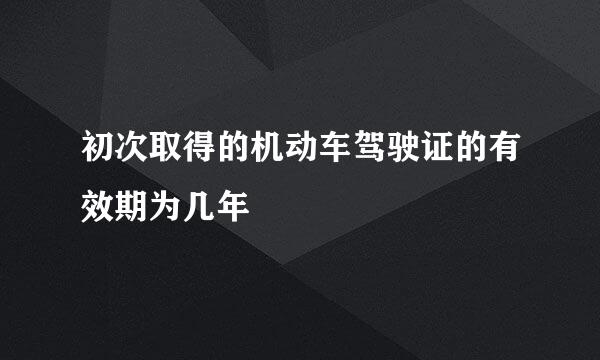 初次取得的机动车驾驶证的有效期为几年